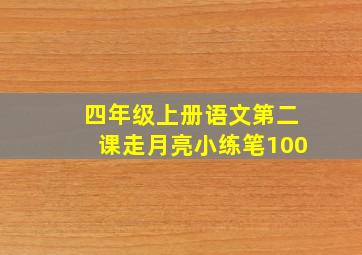 四年级上册语文第二课走月亮小练笔100